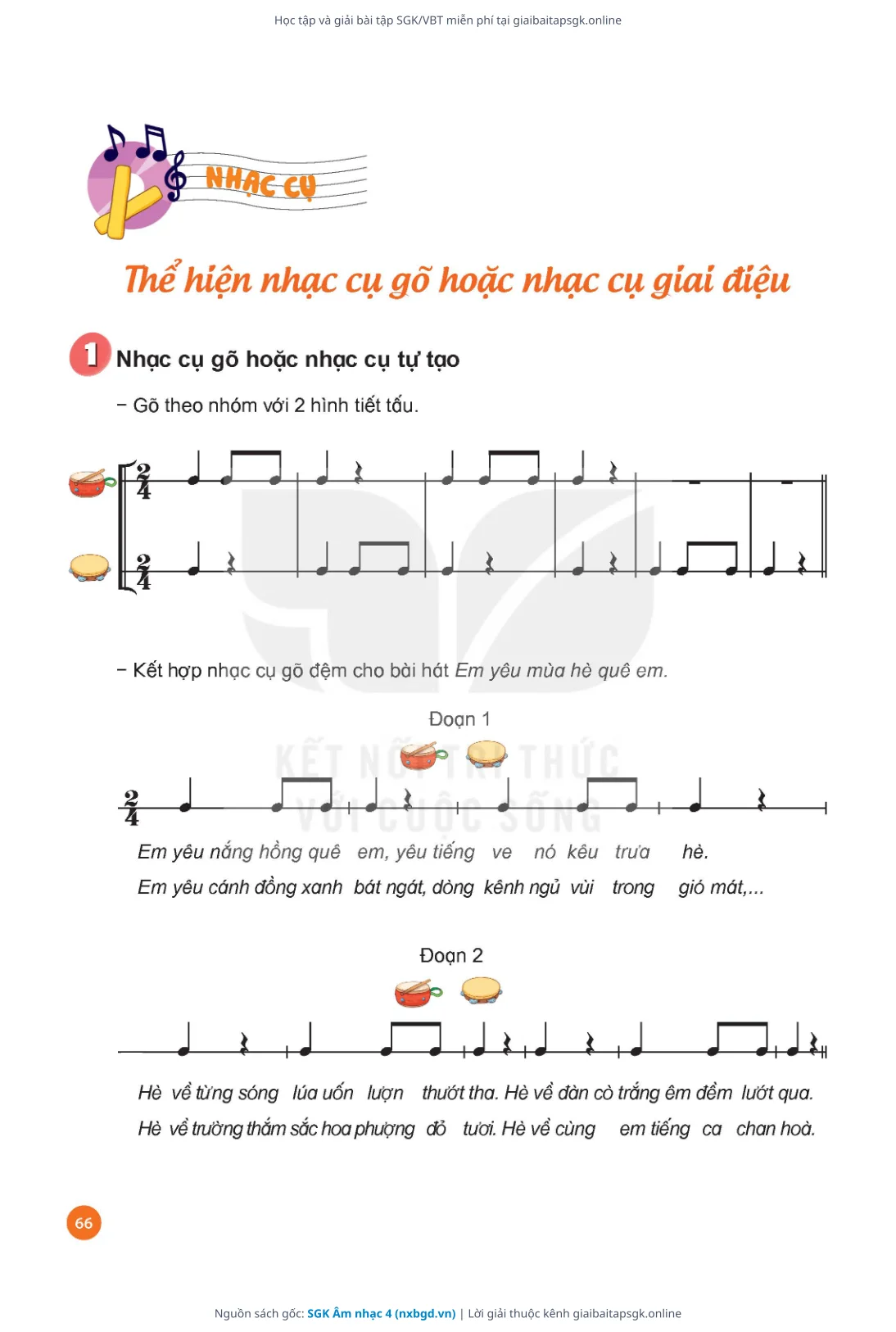 Học tập và giải bài tập SGK/VBT miễn phí tại giaibaitapsgk.online

NHẠC CỤ

Thể hiện nhạc cụ gõ hoặc nhạc cụ giai điệu

1 Nhạc cụ gõ hoặc nhạc cụ tự tạo

– Gõ theo nhóm với 2 hình tiết tấu.

$\frac{2}{4}$

$\frac{2}{4}$

– Kết hợp nhạc cụ gõ đệm cho bài hát Em yêu mùa hè quê em.

Đoạn 1

KẾT NỐI TRI THỨC VỚI CUỘC SỐNG

$\frac{2}{4}$

Em yêu nắng hồng quê em, yêu tiếng ve nó kêu trưa hè.

Em yêu cánh đồng xanh bát ngát, dòng kênh ngủ vùi trong gió mát,...

Đoạn 2

Hè về từng sóng lúa uốn lượn thướt tha. Hè về đàn cò trắng êm đềm lướt qua.

Hè về trường thắm sắc hoa phượng đỏ tươi. Hè về cùng em tiếng ca chan hoà.

66

Nguồn sách gốc: SGK Âm nhạc 4 (nxbgd.vn) | Lời giải thuộc kênh giaibaitapsgk.online